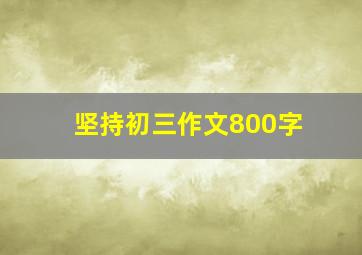 坚持初三作文800字